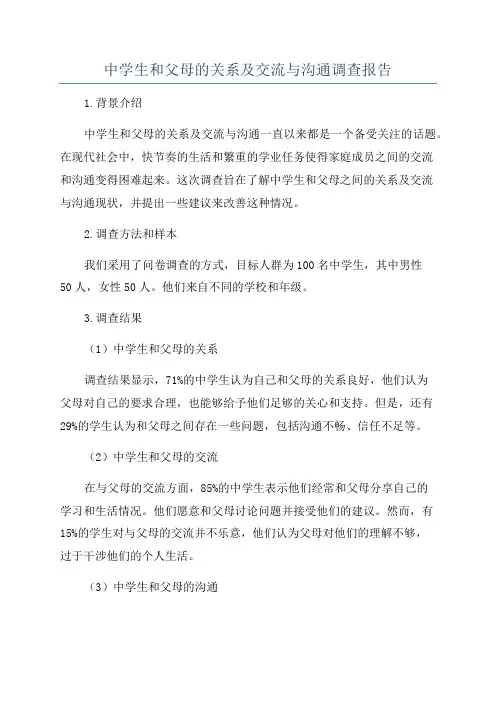 中学生和父母的关系及交流与沟通调查报告

1.背景介绍

中学生和父母的关系及交流与沟通一直以来都是一个备受关注的话题。在现代社会中，快节奏的生活和繁重的学业任务使得家庭成员之间的交流和沟通变得困难起来。这次调查旨在了解中学生和父母之间的关系及交流与沟通现状，并提出一些建议来改善这种情况。

2.调查方法和样本

我们采用了问卷调查的方式，目标人群为100名中学生，其中男性50人，女性50人。他们来自不同的学校和年级。

3.调查结果

（1）中学生和父母的关系

调查结果显示，71%的中学生认为自己和父母的关系良好，他们认为父母对自己的要求合理，也能够给予他们足够的关心和支持。但是，还有29%的学生认为和父母之间存在一些问题，包括沟通不畅、信任不足等。

（2）中学生和父母的交流

在与父母的交流方面，85%的中学生表示他们经常和父母分享自己的学习和生活情况。他们愿意和父母讨论问题并接受他们的建议。然而，有15%的学生对与父母的交流并不乐意，他们认为父母对他们的理解不够，过于干涉他们的个人生活。

（3）中学生和父母的沟通